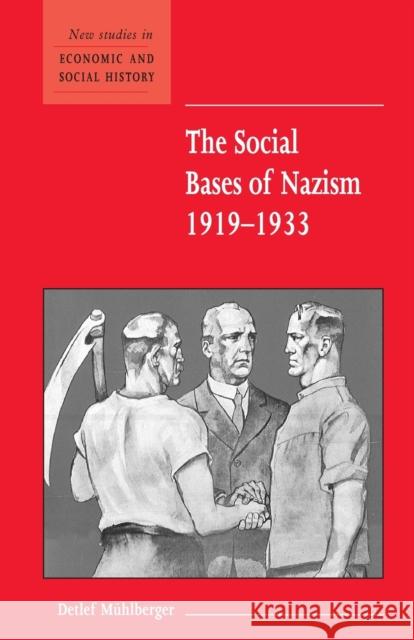 New studies in
ECONOMIC AND SOCIAL HISTORY

The Social Bases of Nazism 1919–1933

Detlef Mühlberger